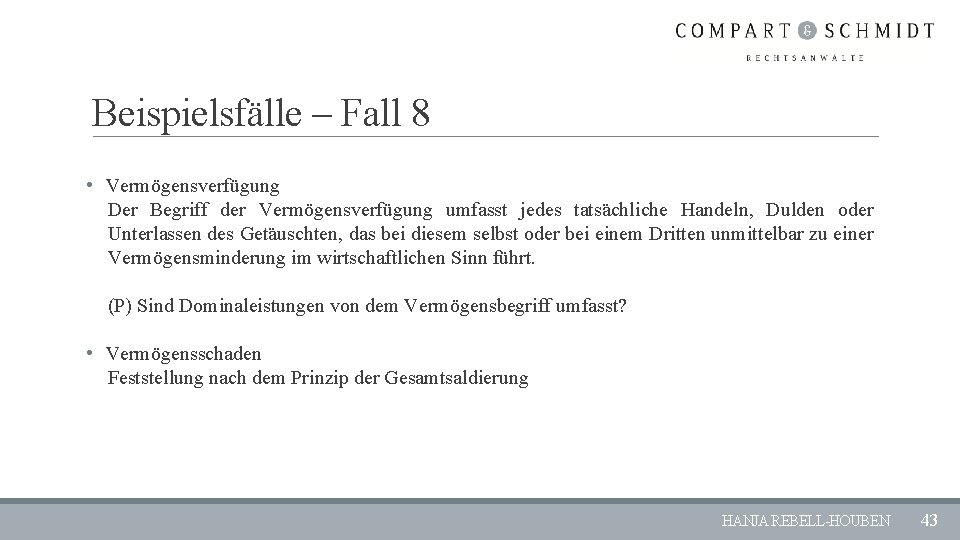 COMPART & SCHMIDT
RECHTSANWÄLTE

Beispielsfälle – Fall 8

• Vermögensverfügung
Der Begriff der Vermögensverfügung umfasst jedes tatsächliche Handeln, Dulden oder Unterlassen des Getäuschten, das bei diesem selbst oder bei einem Dritten unmittelbar zu einer Vermögensminderung im wirtschaftlichen Sinn führt.

(P) Sind Dominaleistungen von dem Vermögensbegriff umfasst?

• Vermögensschaden
Feststellung nach dem Prinzip der Gesamtsaldierung

HANJA REBELL-HOUBEN 43